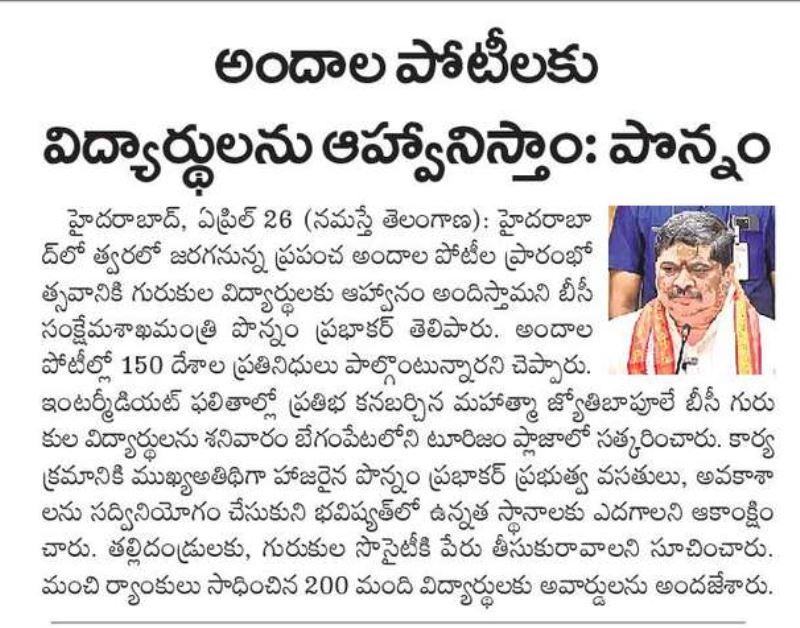 అందాల పోటీలకు విద్యార్థులను ఆహ్వానిస్తాం: పొన్నం

హైదరాబాద్, ఏప్రిల్ 26 (నమస్తే తెలంగాణ): హైదరాబాద్‌లో త్వరలో జరగనున్న ప్రపంచ అందాల పోటీల ప్రారంభోత్సవానికి గురుకుల విద్యార్థులకు ఆహ్వానం అందిస్తామని బీసీ సంక్షేమశాఖమంత్రి పొన్నం ప్రభాకర్ తెలిపారు. అందాల పోటీల్లో 150 దేశాల ప్రతినిధులు పాల్గొంటున్నారని చెప్పారు. ఇంటర్మీడియట్ ఫలితాల్లో ప్రతిభ కనబర్చిన మహాత్మా జ్యోతిబాపూలే బీసీ గురుకుల విద్యార్థులను శనివారం బేగంపేటలోని టూరిజం ప్లాజాలో సత్కరించారు. కార్యక్రమానికి ముఖ్యఅతిథిగా హాజరైన పొన్నం ప్రభాకర్ ప్రభుత్వ వసతులు, అవకాశాలను సద్వినియోగం చేసుకుని భవిష్యత్‌లో ఉన్నత స్థానాలకు ఎదగాలని ఆకాంక్షించారు. తల్లిదండ్రులకు, గురుకుల సొసైటీకి పేరు తీసుకురావాలని సూచించారు. మంచి ర్యాంకులు సాధించిన 200 మంది విద్యార్థులకు అవార్డులను అందజేశారు.